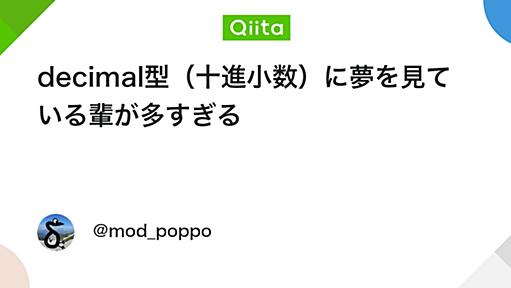 Qiita

decimal型（十進小数）に夢を見ている輩が多すぎる

@mod_poppo